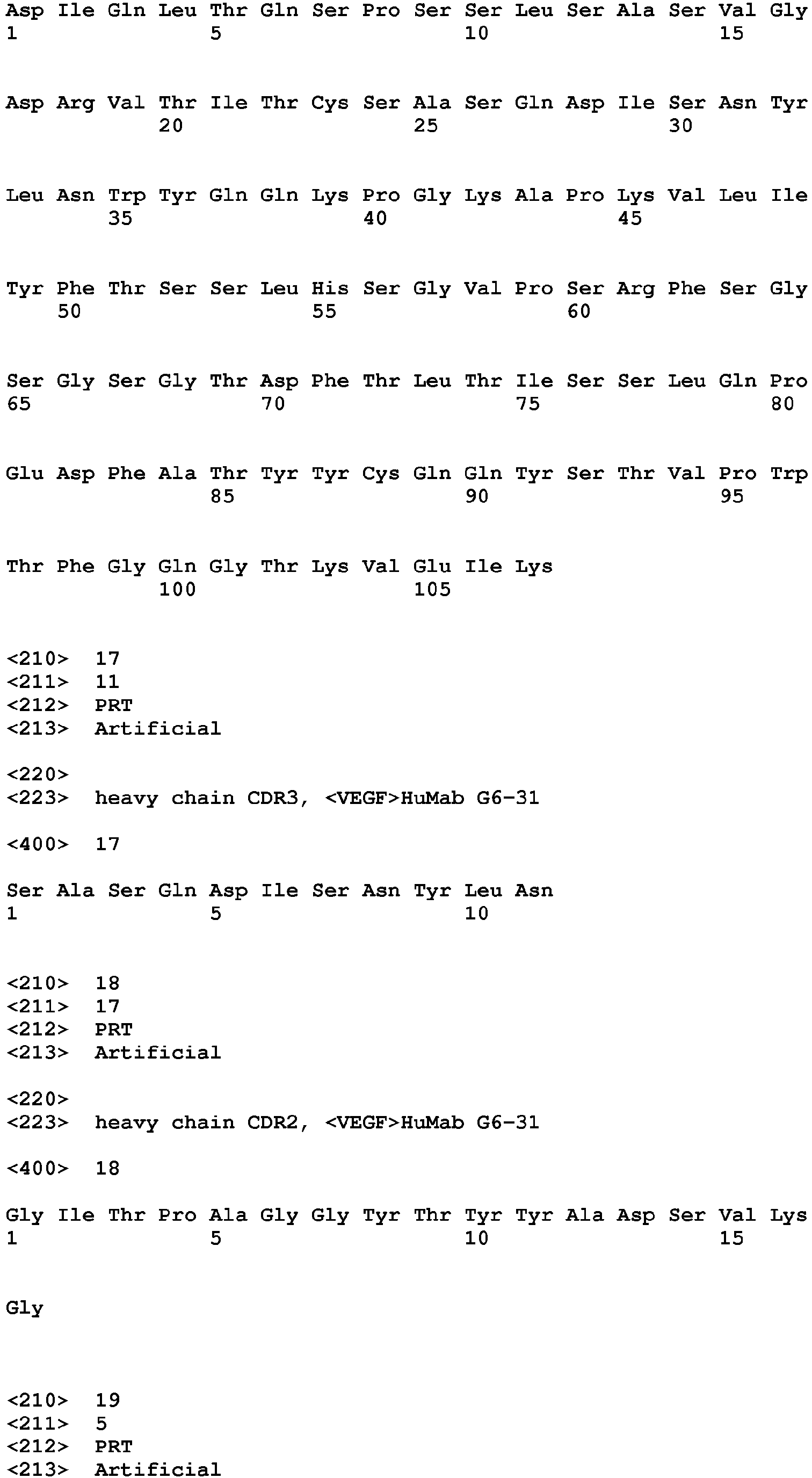 Asp Ile Gln Leu Thr Gln Ser Pro Ser Ser Leu Ser Ala Ser Val Gly
1               5                   10                  15

Asp Arg Val Thr Ile Thr Cys Ser Ala Ser Gln Asp Ile Ser Asn Tyr
            20                  25                  30

Leu Asn Trp Tyr Gln Gln Lys Pro Gly Lys Ala Pro Lys Val Leu Ile
        35                  40                  45

Tyr Phe Thr Ser Ser Leu His Ser Gly Val Pro Ser Arg Phe Ser Gly
    50                  55                  60

Ser Gly Ser Gly Thr Asp Phe Thr Leu Thr Ile Ser Ser Leu Gln Pro
65                  70                  75                  80

Glu Asp Phe Ala Thr Tyr Tyr Cys Gln Gln Tyr Ser Thr Val Pro Trp
                85                  90                  95

Thr Phe Gly Gln Gly Thr Lys Val Glu Ile Lys
            100                 105

<210> 17
<211> 11
<212> PRT
<213> Artificial

<220>
<223> heavy chain CDR3, <VEGF>HuMab G6-31

<400> 17

Ser Ala Ser Gln Asp Ile Ser Asn Tyr Leu Asn
1               5                   10

<210> 18
<211> 17
<212> PRT
<213> Artificial

<220>
<223> heavy chain CDR2, <VEGF>HuMab G6-31

<400> 18

Gly Ile Thr Pro Ala Gly Gly Tyr Thr Tyr Tyr Ala Asp Ser Val Lys
1               5                   10                  15

Gly

<210> 19
<211> 5
<212> PRT
<213> Artificial